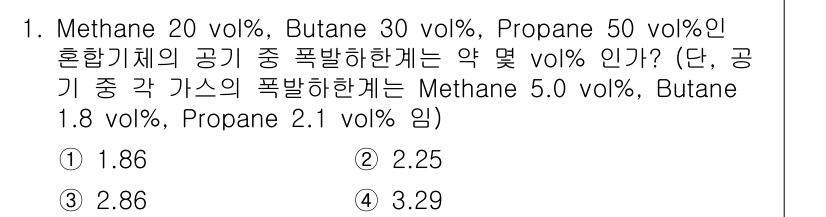 1. Methane 20 vol%, Butane 30 vol%, Propane 50 vol%인 혼합기체의 공기 중 폭발하한계는 약 몇 vol% 인가? (단, 공기 중 각 가스의 폭발하한계는 Methane 5.0 vol%, Butane 1.8 vol%, Propane 2.1 vol% 임)

① 1.86
② 2.25
③ 2.86
④ 3.29